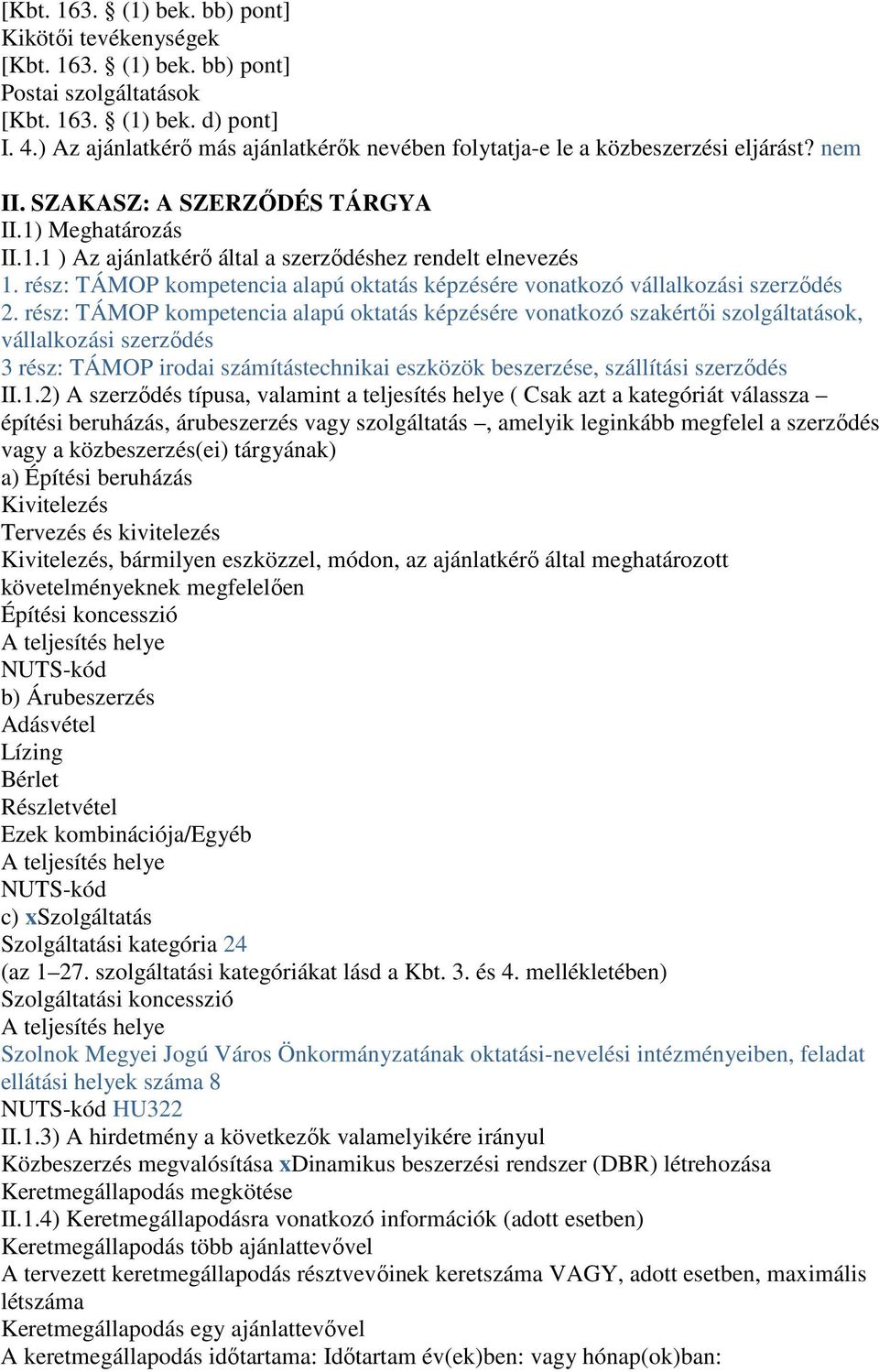 [Kbt. 163. § (1) bek. bb) pont]
Kikötői tevékenységek
[Kbt. 163. § (1) bek. bb) pont]
Postai szolgáltatások
[Kbt. 163. § (1) bek. d) pont]
I. 4.) Az ajánlatkérő más ajánlatkérők nevében folytatja-e le a közbeszerzési eljárást? nem

II. SZAKASZ: A SZERZŐDÉS TÁRGYA
II.1) Meghatározás
II.1.1 ) Az ajánlatkérő által a szerződéshez rendelt elnevezés
1. rész: TÁMOP kompetencia alapú oktatás képzésére vonatkozó vállalkozási szerződés
2. rész: TÁMOP kompetencia alapú oktatás képzésére vonatkozó szakértői szolgáltatások, vállalkozási szerződés
3 rész: TÁMOP irodai számítástechnikai eszközök beszerzése, szállítási szerződés
II.1.2) A szerződés típusa, valamint a teljesítés helye ( Csak azt a kategóriát válassza – építési beruházás, árubeszerzés vagy szolgáltatás –, amelyik leginkább megfelel a szerződés vagy a közbeszerzés(ei) tárgyának)
a) Építési beruházás
Kivitelezés
Tervezés és kivitelezés
Kivitelezés, bármilyen eszközzel, módon, az ajánlatkérő által meghatározott követelményeknek megfelelően
Építési koncesszió
A teljesítés helye
NUTS-kód
b) Árubeszerzés
Adásvétel
Lízing
Bérlet
Részletvétel
Ezek kombinációja/Egyéb
A teljesítés helye
NUTS-kód
c) xSzolgáltatás
Szolgáltatási kategória 24
(az 1–27. szolgáltatási kategóriákat lásd a Kbt. 3. és 4. mellékletében)
Szolgáltatási koncesszió
A teljesítés helye
Szolnok Megyei Jogú Város Önkormányzatának oktatási-nevelési intézményeiben, feladat ellátási helyek száma 8
NUTS-kód HU322
II.1.3) A hirdetmény a következők valamelyikére irányul
Közbeszerzés megvalósítása xDinamikus beszerzési rendszer (DBR) létrehozása
Keretmegállapodás megkötése
II.1.4) Keretmegállapodásra vonatkozó információk (adott esetben)
Keretmegállapodás több ajánlattevővel
A tervezett keretmegállapodás résztvevőinek keretszáma VAGY, adott esetben, maximális létszáma
Keretmegállapodás egy ajánlattevővel
A keretmegállapodás időtartama: Időtartam év(ek)ben: vagy hónap(ok)ban: